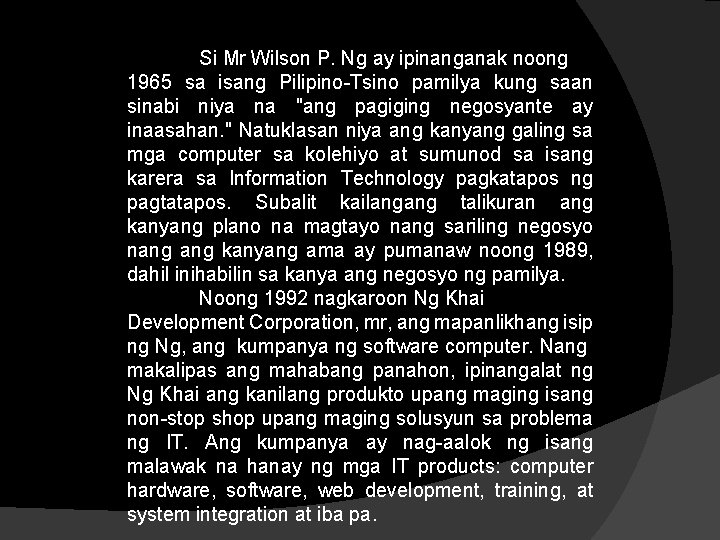 Si Mr Wilson P. Ng ay ipinanganak noong 1965 sa isang Pilipino-Tsino pamilya kung saan sinabi niya na "ang pagiging negosyante ay inaasahan." Natuklasan niya ang kanyang galing sa mga computer sa kolehiyo at sumunod sa isang karera sa Information Technology pagkatapos ng pagtatapos. Subalit kailangang talikuran ang kanyang plano na magtayo nang sariling negosyo nang ang kanyang ama ay pumanaw noong 1989, dahil inihabilin sa kanya ang negosyo ng pamilya.

Noong 1992 nagkaroon Ng Khai Development Corporation, mr, ang mapanlikhang isip ng Ng, ang kumpanya ng software computer. Nang makalipas ang mahabang panahon, ipinangalat ng Ng Khai ang kanilang produkto upang maging isang non-stop shop upang maging solusyun sa problema ng IT. Ang kumpanya ay nag-aalok ng isang malawak na hanay ng mga IT products: computer hardware, software, web development, training, at system integration at iba pa.